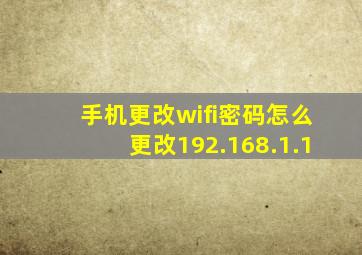 手机更改wifi密码怎么更改192.168.1.1